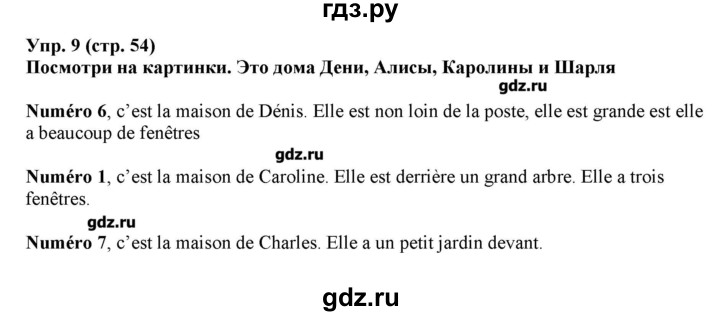 гдз.ру

Упр. 9 (стр. 54)
Посмотри на картинки. Это дома Дени, Алисы, Каролины и Шарля

gdz.ru

Numéro 6, c'est la maison de Dénis. Elle est non loin de la poste, elle est grande est elle a beaucoup de fenêtres

gdz.ru

Numéro 1, c'est la maison de Caroline. Elle est derrière un grand arbre. Elle a trois fenêtres.

gdz.ru

Numéro 7, c'est la maison de Charles. Elle a un petit jardin devant.

gdz.ru